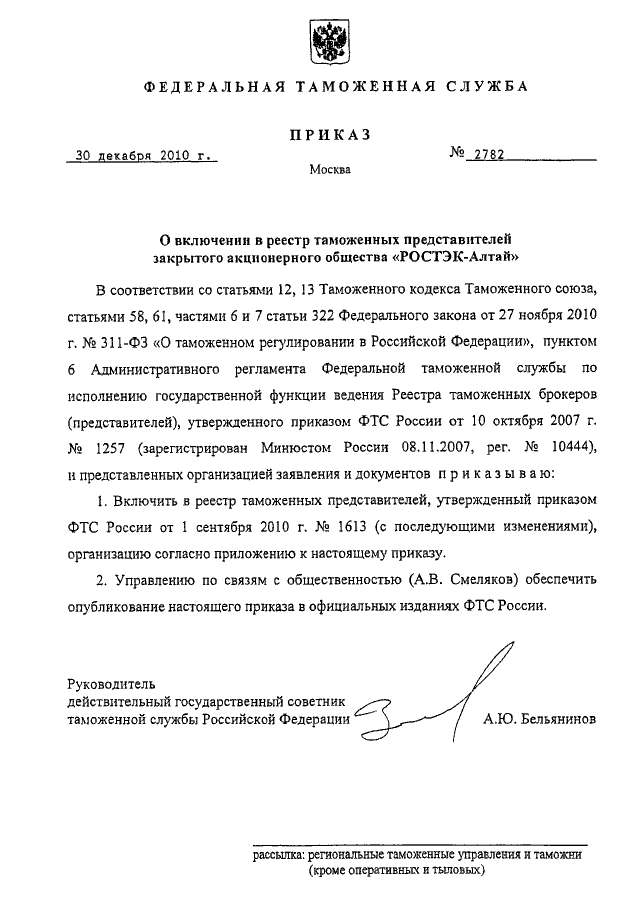 ФЕДЕРАЛЬНАЯ ТАМОЖЕННАЯ СЛУЖБА

ПРИКАЗ

30 декабря 2010 г.

№ 2782

Москва

О включении в реестр таможенных представителей закрытого акционерного общества «РОСТЭК-Алтай»

В соответствии со статьями 12, 13 Таможенного кодекса Таможенного союза, статьями 58, 61, частями 6 и 7 статьи 322 Федерального закона от 27 ноября 2010 г. № 311-ФЗ «О таможенном регулировании в Российской Федерации», пунктом 6 Административного регламента Федеральной таможенной службы по исполнению государственной функции ведения Реестра таможенных брокеров (представителей), утвержденного приказом ФТС России от 10 октября 2007 г. № 1257 (зарегистрирован Минюстом России 08.11.2007, рег. № 10444), и представленных организацией заявления и документов приказываю:

1. Включить в реестр таможенных представителей, утвержденный приказом ФТС России от 1 сентября 2010 г. № 1613 (с последующими изменениями), организацию согласно приложению к настоящему приказу.

2. Управлению по связям с общественностью (А.В. Смеляков) обеспечить опубликование настоящего приказа в официальных изданиях ФТС России.

Руководитель
действительный государственный советник таможенной службы Российской Федерации

А.Ю. Бельянинов

рассылка: региональные таможенные управления и таможни (кроме оперативных и тыловых)